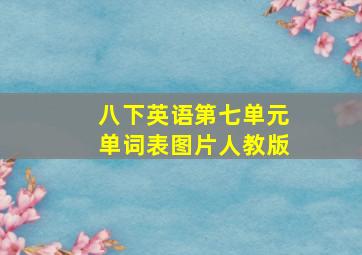 八下英语第七单元
单词表图片人教版